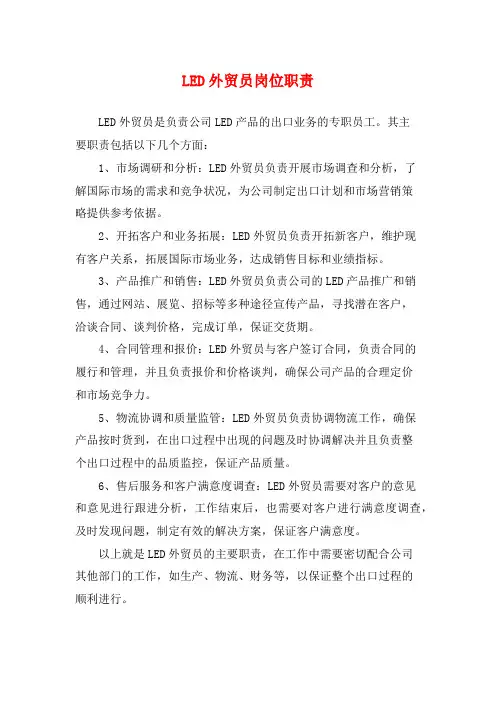 LED外贸员岗位职责

LED外贸员是负责公司LED产品的出口业务的专职员工。其主要职责包括以下几个方面：

1、市场调研和分析：LED外贸员负责开展市场调查和分析，了解国际市场的需求和竞争状况，为公司制定出口计划和市场营销策略提供参考依据。

2、开拓客户和业务拓展：LED外贸员负责开拓新客户，维护现有客户关系，拓展国际市场业务，达成销售目标和业绩指标。

3、产品推广和销售：LED外贸员负责公司的LED产品推广和销售，通过网站、展览、招标等多种途径宣传产品，寻找潜在客户，洽谈合同、谈判价格，完成订单，保证交货期。

4、合同管理和报价：LED外贸员与客户签订合同，负责合同的履行和管理，并且负责报价和价格谈判，确保公司产品的合理定价和市场竞争力。

5、物流协调和质量监管：LED外贸员负责协调物流工作，确保产品按时货到，在出口过程中出现的问题及时协调解决并且负责整个出口过程中的品质监控，保证产品质量。

6、售后服务和客户满意度调查：LED外贸员需要对客户的意见和意见进行跟进分析，工作结束后，也需要对客户进行满意度调查，及时发现问题，制定有效的解决方案，保证客户满意度。

以上就是LED外贸员的主要职责，在工作中需要密切配合公司其他部门的工作，如生产、物流、财务等，以保证整个出口过程的顺利进行。